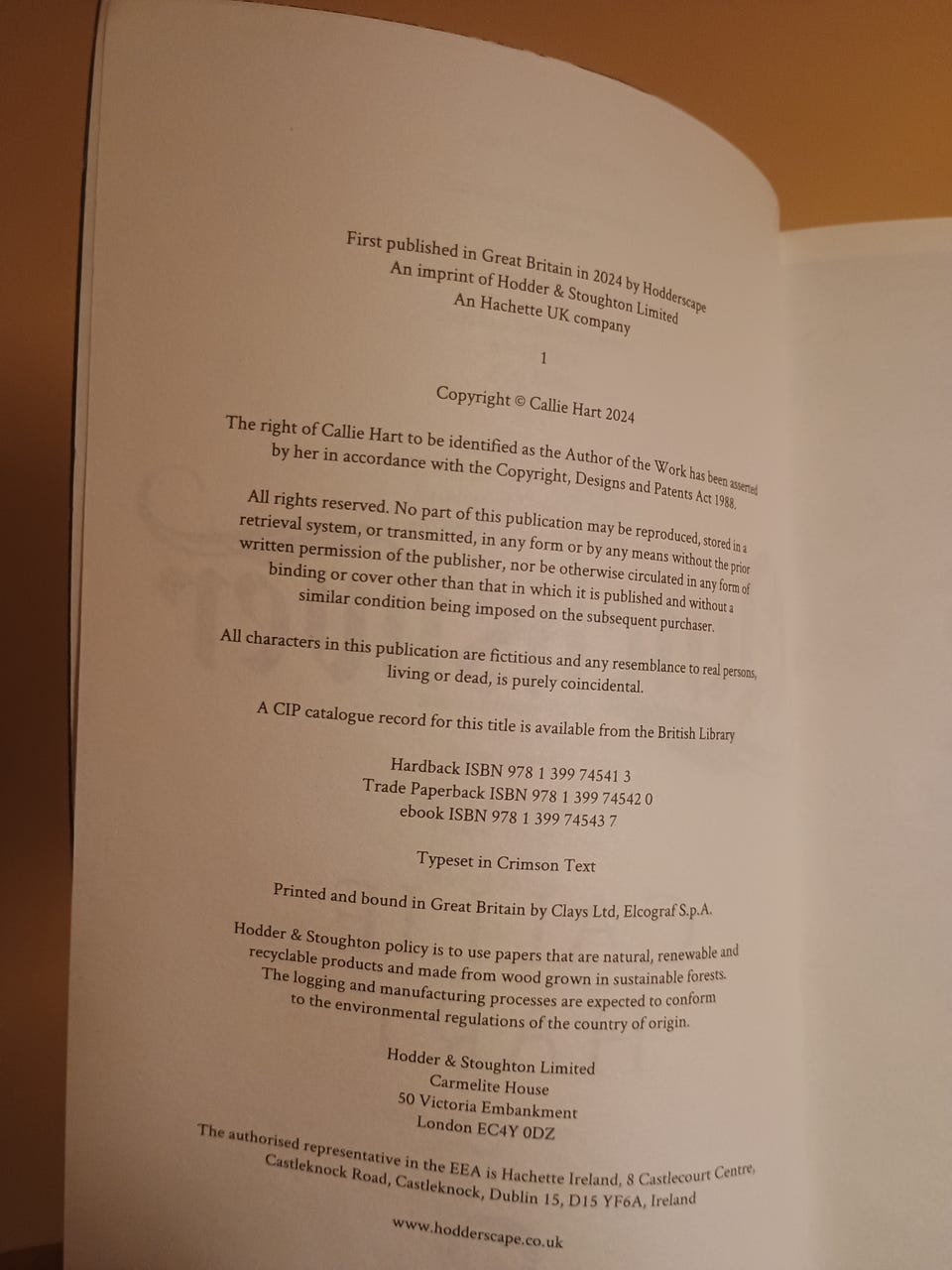 First published in Great Britain in 2024 by Hodderscape
An imprint of Hodder & Stoughton Limited
An Hachette UK company

1

Copyright © Callie Hart 2024

The right of Callie Hart to be identified as the Author of the Work has been asserted by her in accordance with the Copyright, Designs and Patents Act 1988.

All rights reserved. No part of this publication may be reproduced, stored in a retrieval system, or transmitted, in any form or by any means without the prior written permission of the publisher, nor be otherwise circulated in any form of binding or cover other than that in which it is published and without a similar condition being imposed on the subsequent purchaser.

All characters in this publication are fictitious and any resemblance to real persons, living or dead, is purely coincidental.

A CIP catalogue record for this title is available from the British Library

Hardback ISBN 978 1 399 74541 3
Trade Paperback ISBN 978 1 399 74542 0
ebook ISBN 978 1 399 74543 7

Typeset in Crimson Text

Printed and bound in Great Britain by Clays Ltd, Elcograf S.p.A.

Hodder & Stoughton policy is to use papers that are natural, renewable and recyclable products and made from wood grown in sustainable forests. The logging and manufacturing processes are expected to conform to the environmental regulations of the country of origin.

Hodder & Stoughton Limited
Carmelite House
50 Victoria Embankment
London EC4Y 0DZ

The authorised representative in the EEA is Hachette Ireland, 8 Castlecourt Centre, Castleknock Road, Castleknock, Dublin 15, D15 YF6A, Ireland

www.hodderscape.co.uk